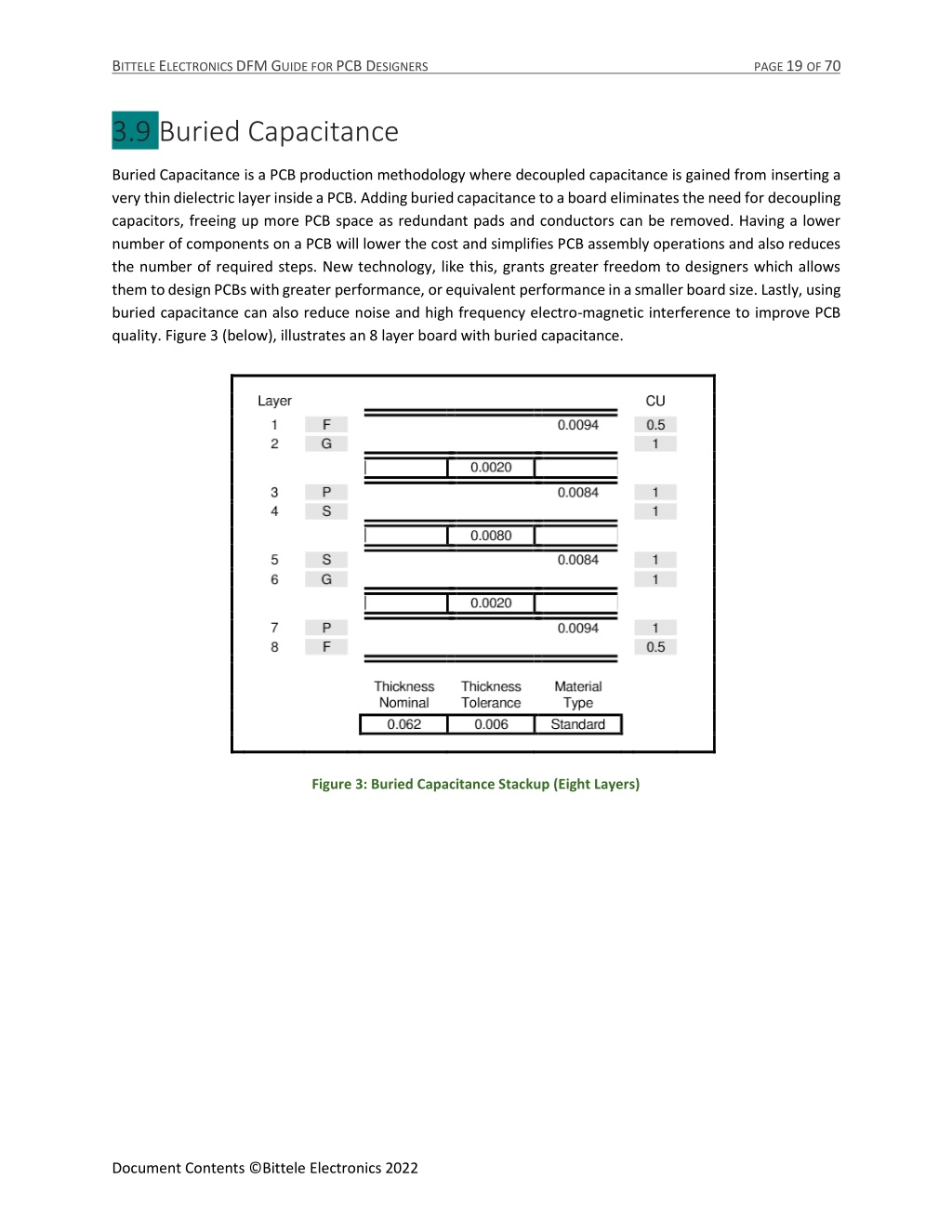 BITTELE ELECTRONICS DFM GUIDE FOR PCB DESIGNERS PAGE 19 OF 70

3.9 Buried Capacitance

Buried Capacitance is a PCB production methodology where decoupled capacitance is gained from inserting a very thin dielectric layer inside a PCB. Adding buried capacitance to a board eliminates the need for decoupling capacitors, freeing up more PCB space as redundant pads and conductors can be removed. Having a lower number of components on a PCB will lower the cost and simplifies PCB assembly operations and also reduces the number of required steps. New technology, like this, grants greater freedom to designers which allows them to design PCBs with greater performance, or equivalent performance in a smaller board size. Lastly, using buried capacitance can also reduce noise and high frequency electro-magnetic interference to improve PCB quality. Figure 3 (below), illustrates an 8 layer board with buried capacitance.

Layer CU
1 F 0.0094 0.5
2 G 1
0.0020
3 P 0.0084 1
4 S 1
0.0080
5 S 0.0084 1
6 G 1
0.0020
7 P 0.0094 1
8 F 0.5

| Thickness Nominal | Thickness Tolerance | Material Type |
|---|---|---|
| 0.062 | 0.006 | Standard |

Figure 3: Buried Capacitance Stackup (Eight Layers)

Document Contents ©Bittele Electronics 2022